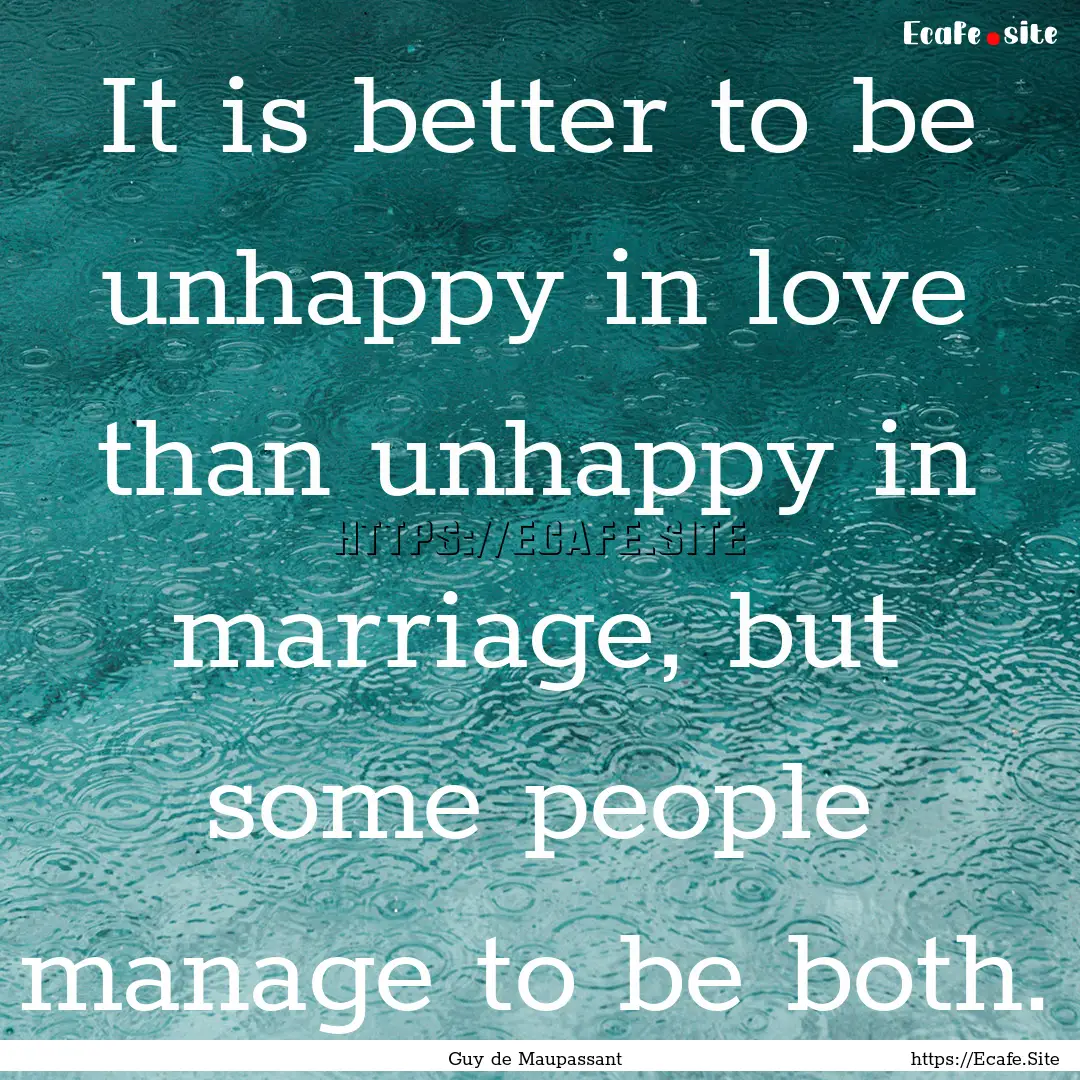 Ecafe.site

It is better to be unhappy in love than unhappy in marriage, but some people manage to be both.

HTTPS://ECAFE.SITE

Guy de Maupassant

https://Ecafe.Site